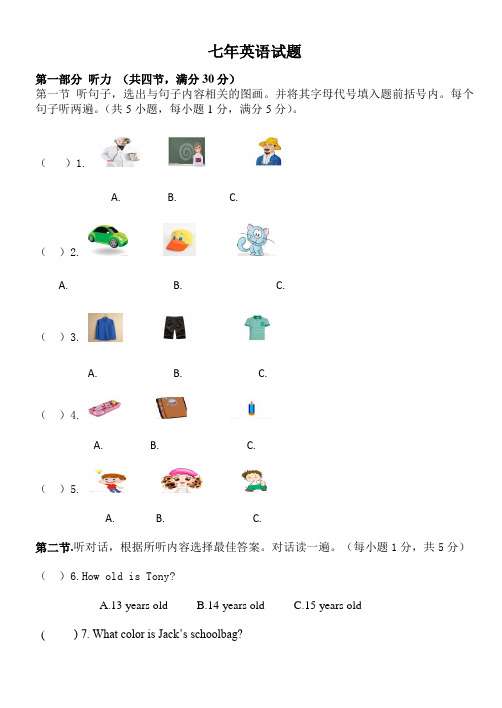 七年英语试题

第一部分 听力 （共四节，满分 30 分）

第一节 听句子，选出与句子内容相关的图画。并将其字母代号填入题前括号内。每个句子听两遍。（共 5 小题，每小题 1 分，满分 5 分）。

（ ）1.

A. B. C.

（ ）2.

A. B. C.

（ ）3.

A. B. C.

（ ）4.

A. B. C.

（ ）5.

A. B. C.

第二节.听对话，根据所听内容选择最佳答案。对话读一遍。（每小题 1 分，共 5 分）

（ ）6. How old is Tony?

A.13 years old B.14 years old C.15 years old

( ) 7. What color is Jack's schoolbag?